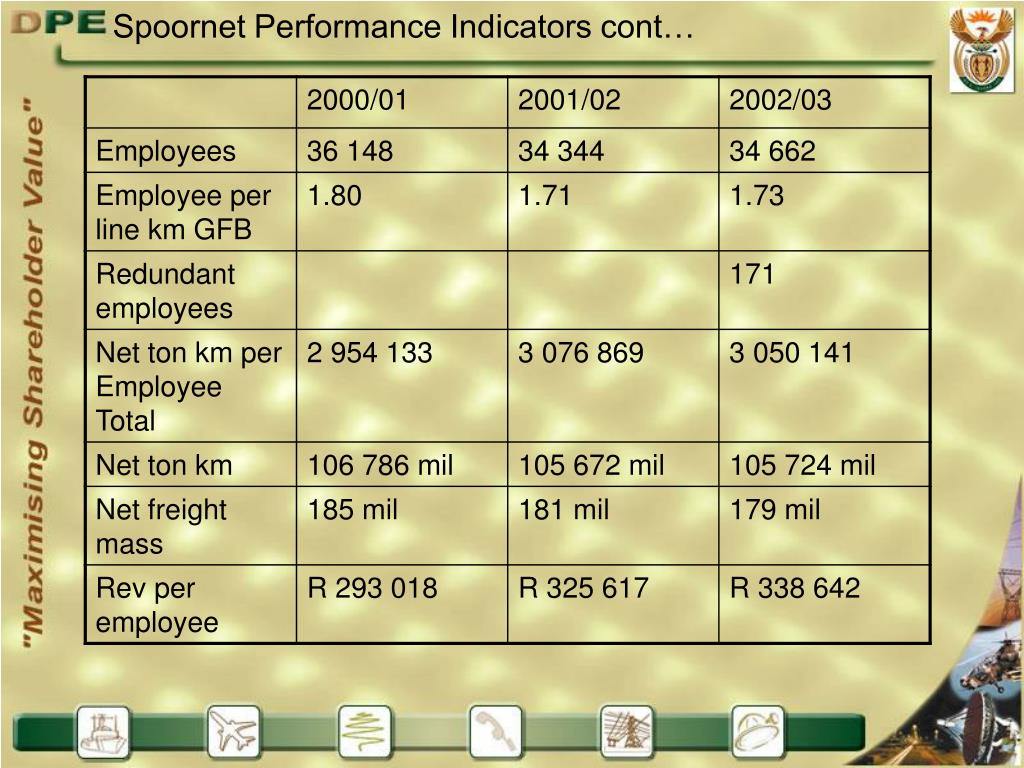 DPE Spoornet Performance Indicators cont…

"Maximising Shareholder Value"

| | 2000/01 | 2001/02 | 2002/03 |
|---|---|---|---|
| Employees | 36 148 | 34 344 | 34 662 |
| Employee per line km GFB | 1.80 | 1.71 | 1.73 |
| Redundant employees | | | 171 |
| Net ton km per Employee Total | 2 954 133 | 3 076 869 | 3 050 141 |
| Net ton km | 106 786 mil | 105 672 mil | 105 724 mil |
| Net freight mass | 185 mil | 181 mil | 179 mil |
| Rev per employee | R 293 018 | R 325 617 | R 338 642 |